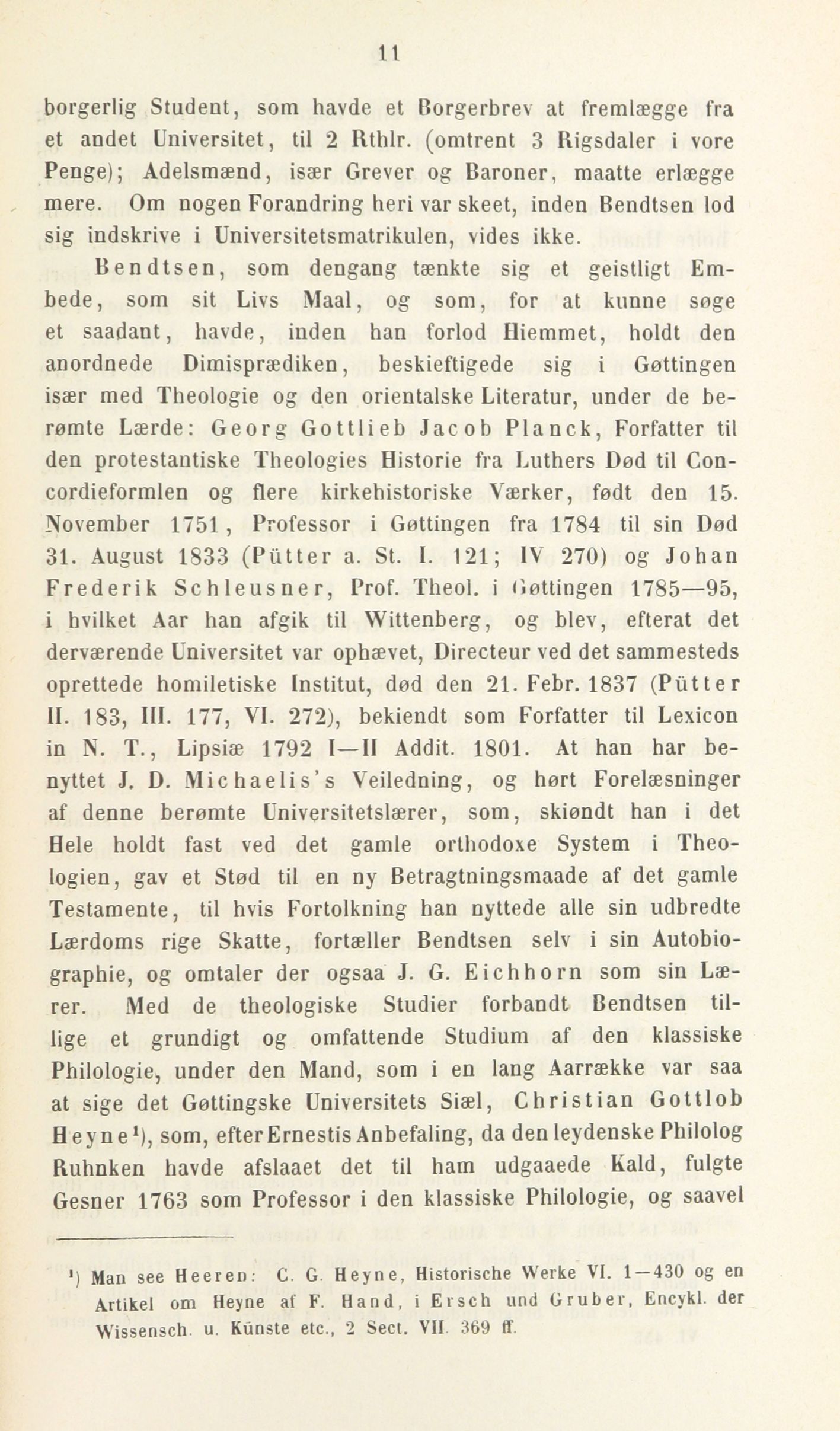 11

borgerlig Student, som havde et Borgerbrev at fremlægge fra et andet Universitet, til 2 Rthlr. (omtrent 3 Rigsdaler i vore Penge); Adelsmænd, især Grever og Baroner, maatte erlægge mere. Om nogen Forandring heri var skeet, inden Bendtsen lod sig indskrive i Universitetsmatrikulen, vides ikke.

Bendtsen, som dengang tænkte sig et geistligt Embede, som sit Livs Maal, og som, for at kunne søge et saadant, havde, inden han forlod Hiemmet, holdt den anordnede Dimisprædiken, beskieftigede sig i Gøttingen især med Theologie og den orientalske Literatur, under de berømte Lærde: Georg Gottlieb Jacob Planck, Forfatter til den protestantiske Theologies Historie fra Luthers Død til Concordieformlen og flere kirkehistoriske Værker, født den 15. November 1751, Professor i Gøttingen fra 1784 til sin Død 31. August 1833 (Pütter a. St. I. 121; IV 270) og Johan Frederik Schleusner, Prof. Theol. i Gøttingen 1785—95, i hvilket Aar han afgik til Wittenberg, og blev, efterat det derværende Universitet var ophævet, Directeur ved det sammesteds oprettede homiletiske Institut, død den 21. Febr. 1837 (Pütter II. 183, III. 177, VI. 272), bekiendt som Forfatter til Lexicon in N. T., Lipsiæ 1792 I—II Addit. 1801. At han har benyttet J. D. Michaelis's Veiledning, og hørt Forelæsninger af denne berømte Universitetslærer, som, skiøndt han i det Hele holdt fast ved det gamle orthodoxe System i Theologien, gav et Stød til en ny Betragtningsmaade af det gamle Testamente, til hvis Fortolkning han nyttede alle sin udbredte Lærdoms rige Skatte, fortæller Bendtsen selv i sin Autobiographie, og omtaler der ogsaa J. G. Eichhorn som sin Lærer. Med de theologiske Studier forbandt Bendtsen tillige et grundigt og omfattende Studium af den klassiske Philologie, under den Mand, som i en lang Aarrække var saa at sige det Gøttingske Universitets Siæl, Christian Gottlob Heyne¹), som, efter Ernestis Anbefaling, da den leydenske Philolog Ruhnken havde afslaaet det til ham udgaaede Kald, fulgte Gesner 1763 som Professor i den klassiske Philologie, og saavel

¹) Man see Heeren: C. G. Heyne, Historische Werke VI. 1—430 og en Artikel om Heyne af F. Hand, i Ersch und Gruber, Encykl. der Wissensch. u. Künste etc., 2 Sect. VII. 369 ff.